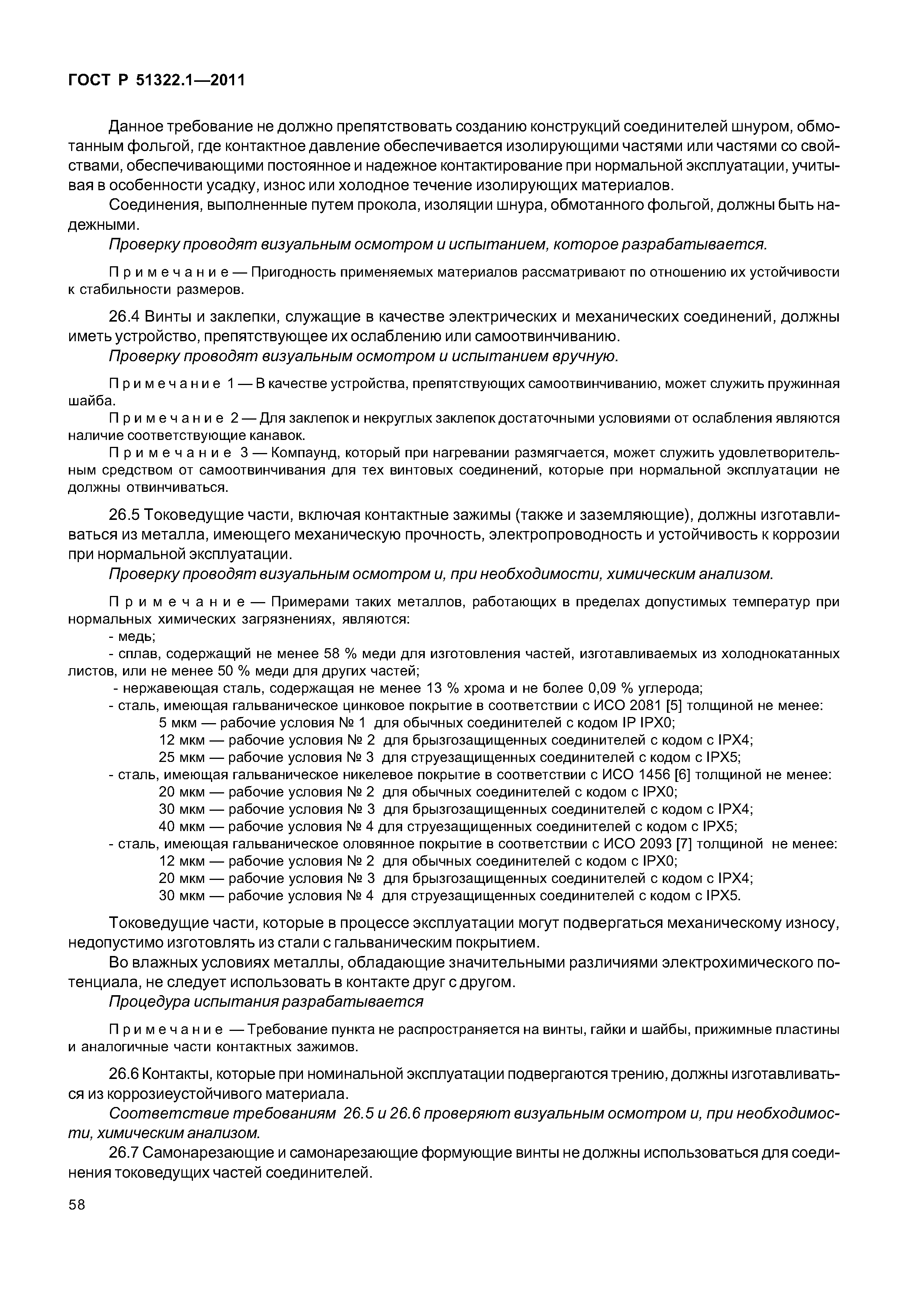 ГОСТ Р 51322.1—2011

Данное требование не должно препятствовать созданию конструкций соединителей шнуром, обмотанным фольгой, где контактное давление обеспечивается изолирующими частями или частями со свойствами, обеспечивающими постоянное и надежное контактирование при нормальной эксплуатации, учитывая в особенности усадку, износ или холодное течение изолирующих материалов.

Соединения, выполненные путем прокола, изоляции шнура, обмотанного фольгой, должны быть надежными.

Проверку проводят визуальным осмотром и испытанием, которое разрабатывается.

Примечание — Пригодность применяемых материалов рассматривают по отношению их устойчивости к стабильности размеров.

26.4 Винты и заклепки, служащие в качестве электрических и механических соединений, должны иметь устройство, препятствующее их ослаблению или самоотвинчиванию.

Проверку проводят визуальным осмотром и испытанием вручную.

Примечание 1 — В качестве устройства, препятствующих самоотвинчиванию, может служить пружинная шайба.

Примечание 2 — Для заклепок и некруглых заклепок достаточными условиями от ослабления являются наличие соответствующие канавок.

Примечание 3 — Компаунд, который при нагревании размягчается, может служить удовлетворительным средством от самоотвинчивания для тех винтовых соединений, которые при нормальной эксплуатации не должны отвинчиваться.

26.5 Токоведущие части, включая контактные зажимы (также и заземляющие), должны изготавливаться из металла, имеющего механическую прочность, электропроводность и устойчивость к коррозии при нормальной эксплуатации.

Проверку проводят визуальным осмотром и, при необходимости, химическим анализом.

Примечание — Примерами таких металлов, работающих в пределах допустимых температур при нормальных химических загрязнениях, являются:

- медь;

- сплав, содержащий не менее 58 % меди для изготовления частей, изготавливаемых из холоднокатанных листов, или не менее 50 % меди для других частей;

- нержавеющая сталь, содержащая не менее 13 % хрома и не более 0,09 % углерода;

- сталь, имеющая гальваническое цинковое покрытие в соответствии с ИСО 2081 [5] толщиной не менее:

5 мкм — рабочие условия № 1 для обычных соединителей с кодом IP IPX0;

12 мкм — рабочие условия № 2 для брызгозащищенных соединителей с кодом с IPX4;

25 мкм — рабочие условия № 3 для струезащищенных соединителей с кодом с IPX5;

- сталь, имеющая гальваническое никелевое покрытие в соответствии с ИСО 1456 [6] толщиной не менее:

20 мкм — рабочие условия № 2 для обычных соединителей с кодом с IPX0;

30 мкм — рабочие условия № 3 для брызгозащищенных соединителей с кодом с IPX4;

40 мкм — рабочие условия № 4 для струезащищенных соединителей с кодом с IPX5;

- сталь, имеющая гальваническое оловянное покрытие в соответствии с ИСО 2093 [7] толщиной не менее:

12 мкм — рабочие условия № 2 для обычных соединителей с кодом с IPX0;

20 мкм — рабочие условия № 3 для брызгозащищенных соединителей с кодом с IPX4;

30 мкм — рабочие условия № 4 для струезащищенных соединителей с кодом с IPX5.

Токоведущие части, которые в процессе эксплуатации могут подвергаться механическому износу, недопустимо изготовлять из стали с гальваническим покрытием.

Во влажных условиях металлы, обладающие значительными различиями электрохимического потенциала, не следует использовать в контакте друг с другом.

Процедура испытания разрабатывается

Примечание — Требование пункта не распространяется на винты, гайки и шайбы, прижимные пластины и аналогичные части контактных зажимов.

26.6 Контакты, которые при номинальной эксплуатации подвергаются трению, должны изготавливаться из коррозиеустойчивого материала.

Соответствие требованиям 26.5 и 26.6 проверяют визуальным осмотром и, при необходимости, химическим анализом.

26.7 Самонарезающие и самонарезающие формующие винты не должны использоваться для соединения токоведущих частей соединителей.

58